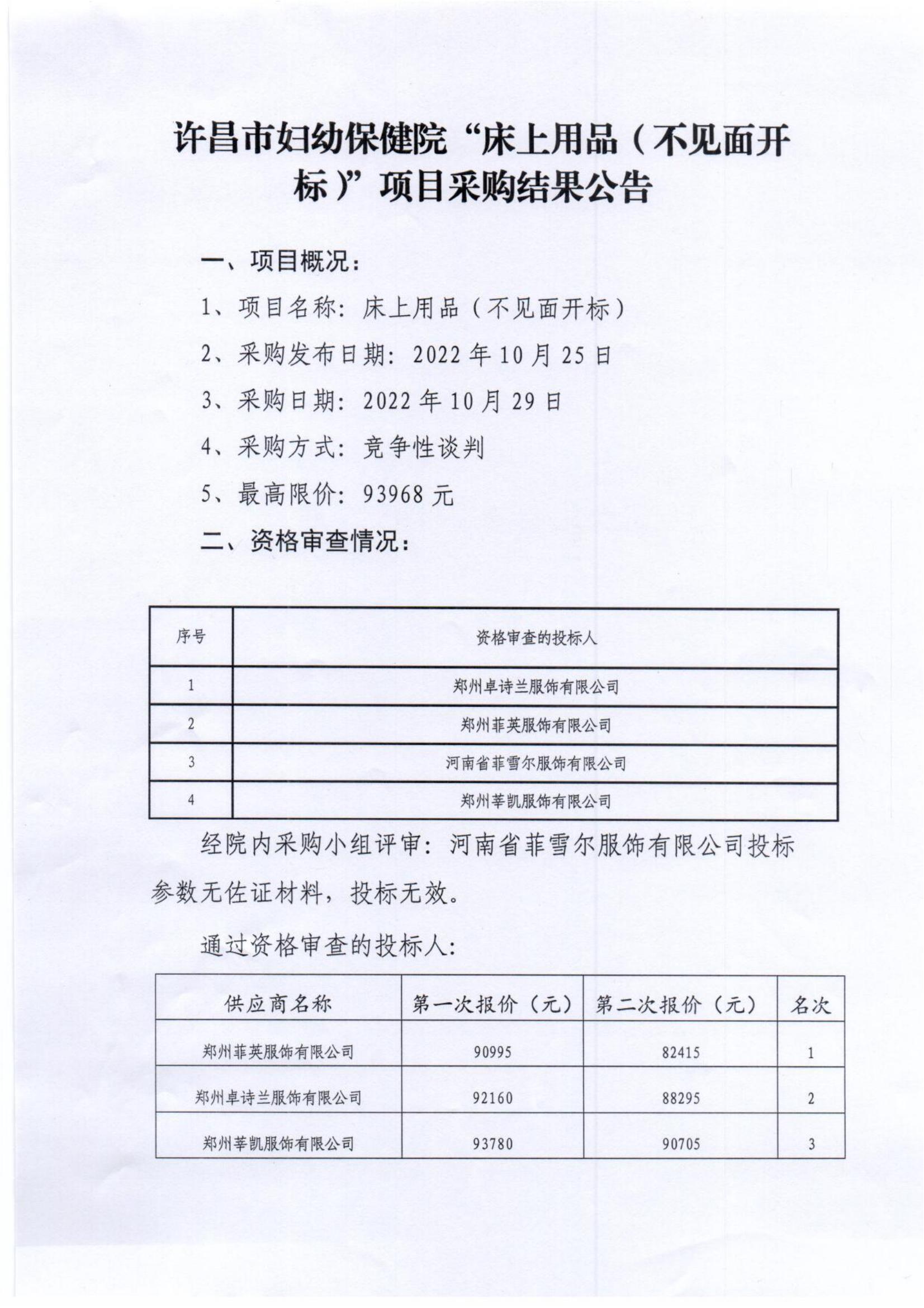 许昌市妇幼保健院“床上用品（不见面开标）”项目采购结果公告

一、项目概况：

1、项目名称：床上用品（不见面开标）

2、采购发布日期：2022年10月25日

3、采购日期：2022年10月29日

4、采购方式：竞争性谈判

5、最高限价：93968元

二、资格审查情况：

| 序号 | 资格审查的投标人 |
|---|---|
| 1 | 郑州卓诗兰服饰有限公司 |
| 2 | 郑州菲英服饰有限公司 |
| 3 | 河南省菲雪尔服饰有限公司 |
| 4 | 郑州莘凯服饰有限公司 |

经院内采购小组评审：河南省菲雪尔服饰有限公司投标参数无佐证材料，投标无效。

通过资格审查的投标人：

| 供应商名称 | 第一次报价（元） | 第二次报价（元） | 名次 |
|---|---|---|---|
| 郑州菲英服饰有限公司 | 90995 | 82415 | 1 |
| 郑州卓诗兰服饰有限公司 | 92160 | 88295 | 2 |
| 郑州莘凯服饰有限公司 | 93780 | 90705 | 3 |